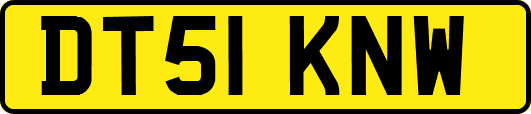 DT51 KNW